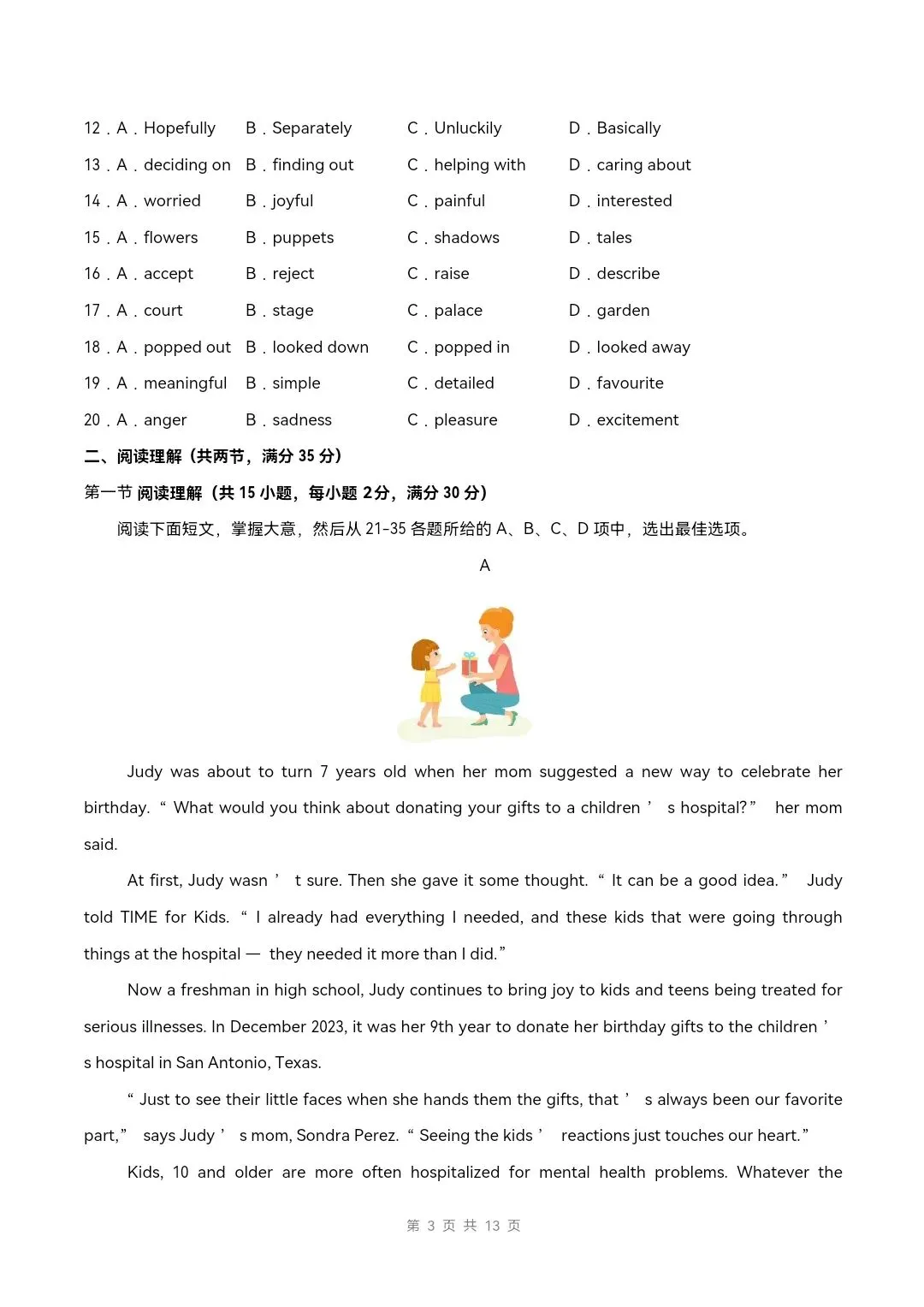 12．A．Hopefully　B．Separately　C．Unluckily　D．Basically

13．A．deciding on　B．finding out　C．helping with　D．caring about

14．A．worried　B．joyful　C．painful　D．interested

15．A．flowers　B．puppets　C．shadows　D．tales

16．A．accept　B．reject　C．raise　D．describe

17．A．court　B．stage　C．palace　D．garden

18．A．popped out　B．looked down　C．popped in　D．looked away

19．A．meaningful　B．simple　C．detailed　D．favourite

20．A．anger　B．sadness　C．pleasure　D．excitement

二、阅读理解（共两节，满分 35 分）

第一节 阅读理解（共 15 小题，每小题 2分，满分 30 分）

阅读下面短文，掌握大意，然后从 21-35 各题所给的 A、B、C、D 项中，选出最佳选项。

A

Judy was about to turn 7 years old when her mom suggested a new way to celebrate her birthday. “ What would you think about donating your gifts to a children ’ s hospital?” her mom said.

At first, Judy wasn ’ t sure. Then she gave it some thought. “ It can be a good idea.” Judy told TIME for Kids. “ I already had everything I needed, and these kids that were going through things at the hospital — they needed it more than I did.”

Now a freshman in high school, Judy continues to bring joy to kids and teens being treated for serious illnesses. In December 2023, it was her 9th year to donate her birthday gifts to the children ’ s hospital in San Antonio, Texas.

“ Just to see their little faces when she hands them the gifts, that ’ s always been our favorite part,” says Judy ’ s mom, Sondra Perez. “ Seeing the kids ’ reactions just touches our heart.”

Kids, 10 and older are more often hospitalized for mental health problems. Whatever the

第 3 页 共 13 页